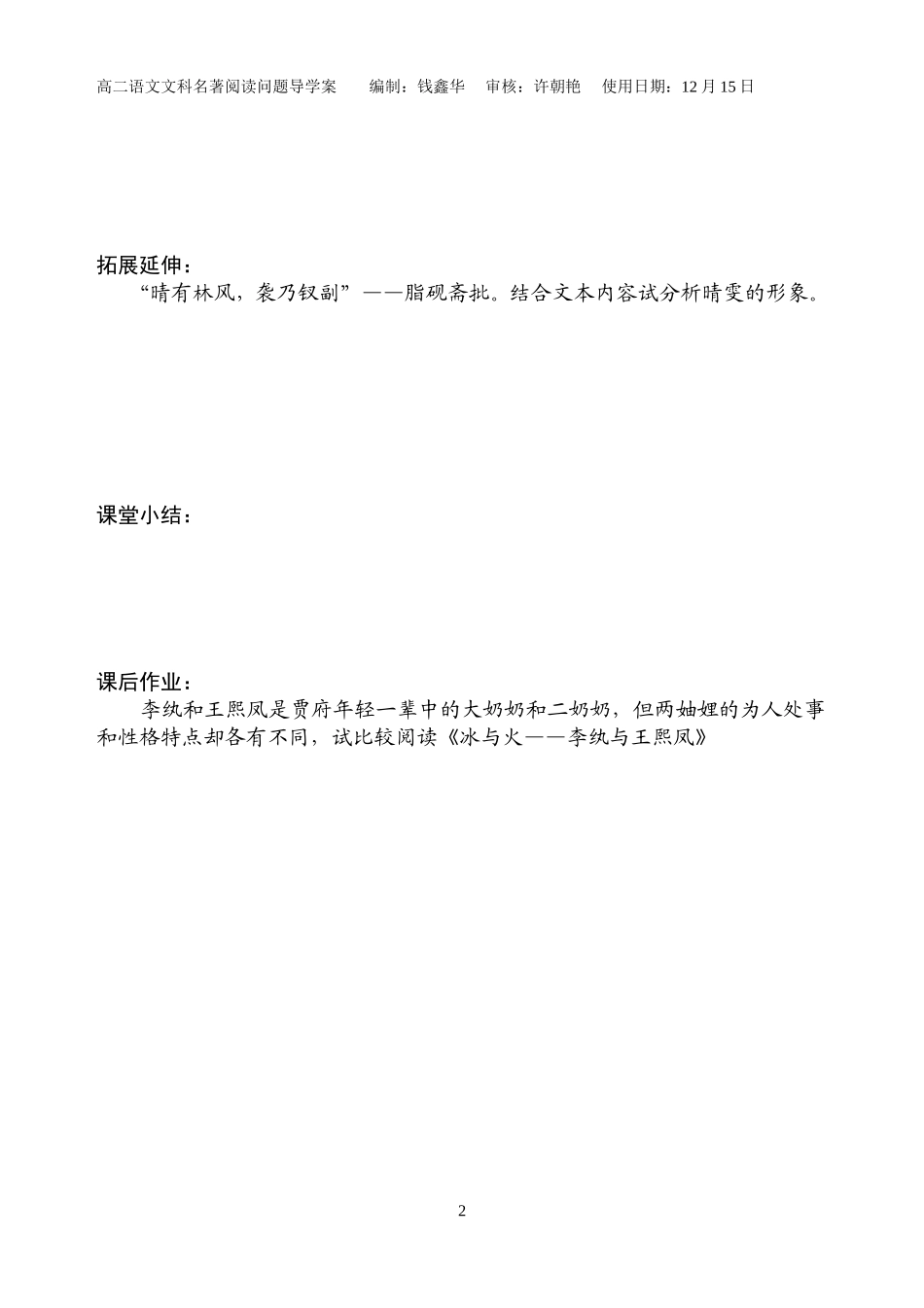 高二语文文科名著阅读问题导学案　　编制：钱鑫华　审核：许朝艳　使用日期：12 月 15 日

拓展延伸：

“晴有林风，袭乃钗副”——脂砚斋批。结合文本内容试分析晴雯的形象。

课堂小结：

课后作业：

李纨和王熙凤是贾府年轻一辈中的大奶奶和二奶奶，但两妯娌的为人处事和性格特点却各有不同，试比较阅读《冰与火——李纨与王熙凤》

2